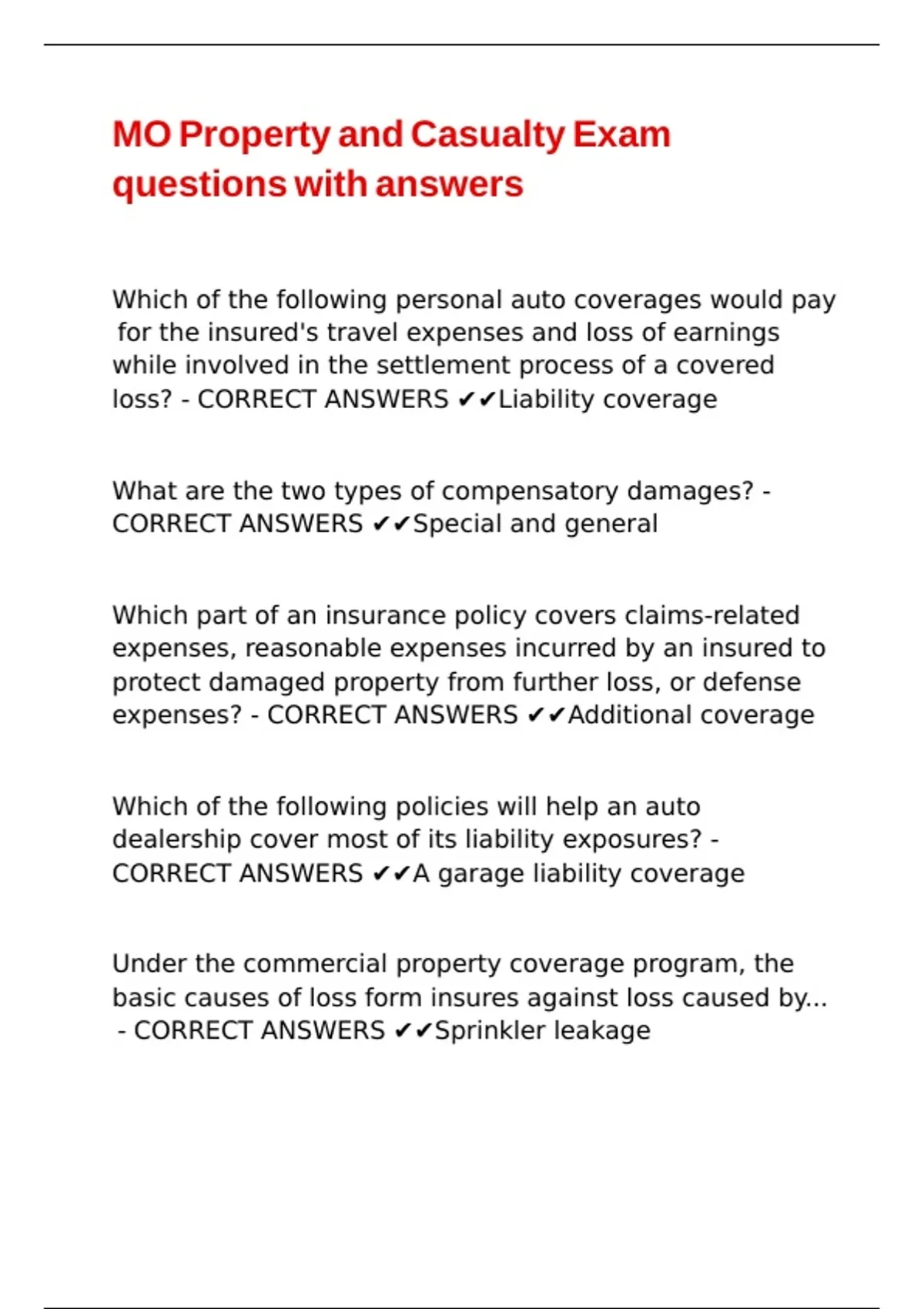 MO Property and Casualty Exam questions with answers

Which of the following personal auto coverages would pay for the insured's travel expenses and loss of earnings while involved in the settlement process of a covered loss? - CORRECT ANSWERS ✔✔Liability coverage

What are the two types of compensatory damages? - CORRECT ANSWERS ✔✔Special and general

Which part of an insurance policy covers claims-related expenses, reasonable expenses incurred by an insured to protect damaged property from further loss, or defense expenses? - CORRECT ANSWERS ✔✔Additional coverage

Which of the following policies will help an auto dealership cover most of its liability exposures? - CORRECT ANSWERS ✔✔A garage liability coverage

Under the commercial property coverage program, the basic causes of loss form insures against loss caused by... - CORRECT ANSWERS ✔✔Sprinkler leakage